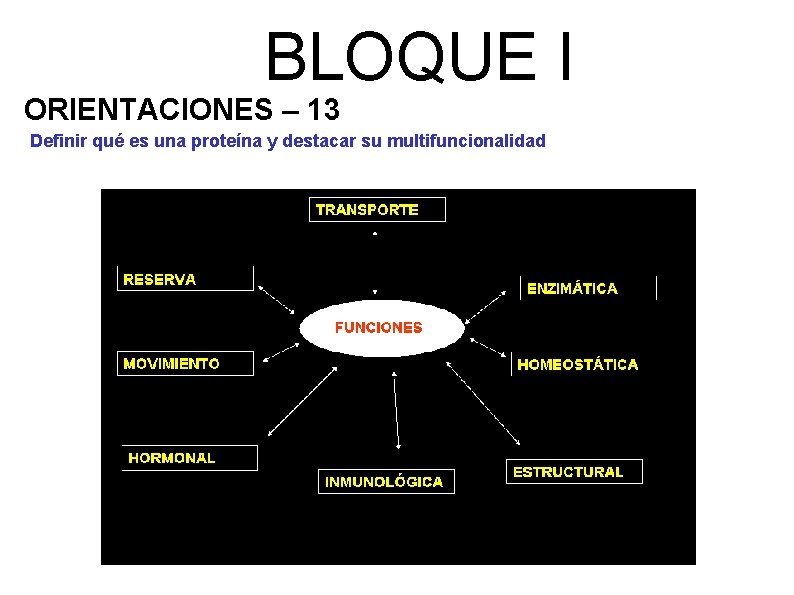 BLOQUE I

ORIENTACIONES – 13

Definir qué es una proteína y destacar su multifuncionalidad

TRANSPORTE

RESERVA

ENZIMÁTICA

FUNCIONES

MOVIMIENTO

HOMEOSTÁTICA

HORMONAL

INMUNOLÓGICA

ESTRUCTURAL